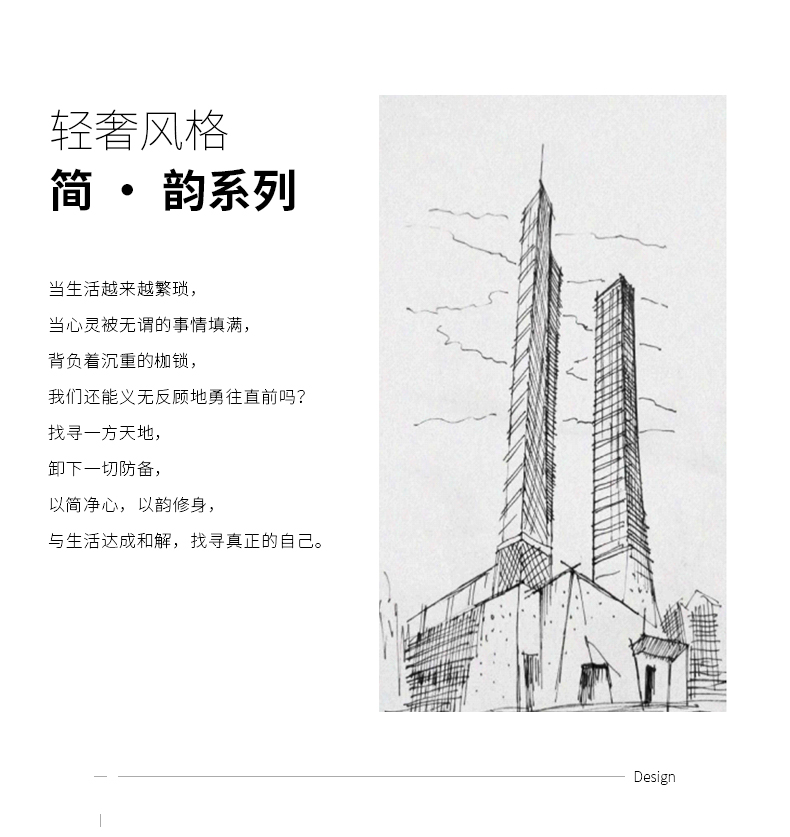 轻奢风格
简 · 韵系列

当生活越来越繁琐，
当心灵被无谓的事情填满，
背负着沉重的枷锁，
我们还能义无反顾地勇往直前吗？
找寻一方天地，
卸下一切防备，
以简净心，以韵修身，
与生活达成和解，找寻真正的自己。

Design